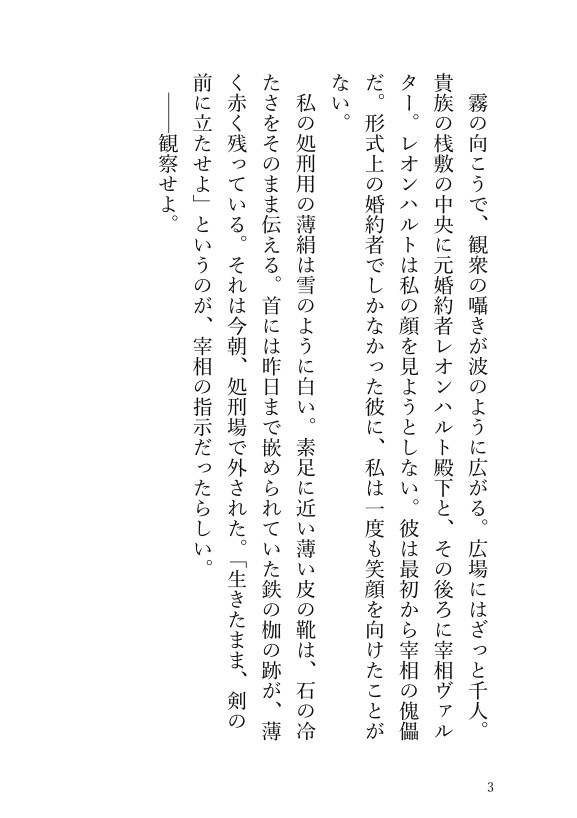 霧の向こうで、観衆の囁きが波のように広がる。広場にはざっと千人。貴族の桟敷の中央に元婚約者レオンハルト殿下と、その後ろに宰相ヴァルター。レオンハルトは私の顔を見ようとしない。彼は最初から宰相の傀儡だ。形式上の婚約者でしかなかった彼に、私は一度も笑顔を向けたことがない。

私の処刑用の薄絹は雪のように白い。素足に近い薄い皮の靴は、石の冷たさをそのまま伝える。首には昨日まで嵌められていた鉄の枷の跡が、薄く赤く残っている。それは今朝、処刑場で外された。「生きたまま、剣の前に立たせよ」というのが、宰相の指示だったらしい。

――観察せよ。

3